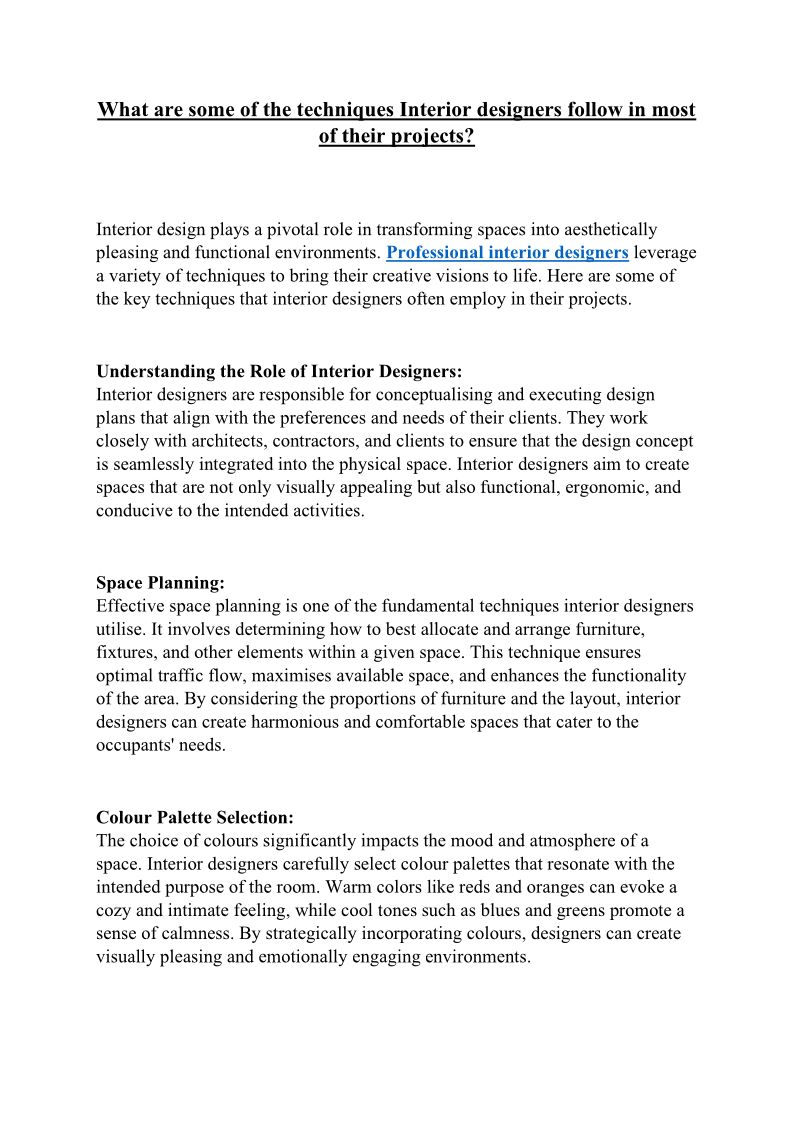 What are some of the techniques Interior designers follow in most of their projects?

Interior design plays a pivotal role in transforming spaces into aesthetically pleasing and functional environments. Professional interior designers leverage a variety of techniques to bring their creative visions to life. Here are some of the key techniques that interior designers often employ in their projects.

Understanding the Role of Interior Designers:
Interior designers are responsible for conceptualising and executing design plans that align with the preferences and needs of their clients. They work closely with architects, contractors, and clients to ensure that the design concept is seamlessly integrated into the physical space. Interior designers aim to create spaces that are not only visually appealing but also functional, ergonomic, and conducive to the intended activities.

Space Planning:
Effective space planning is one of the fundamental techniques interior designers utilise. It involves determining how to best allocate and arrange furniture, fixtures, and other elements within a given space. This technique ensures optimal traffic flow, maximises available space, and enhances the functionality of the area. By considering the proportions of furniture and the layout, interior designers can create harmonious and comfortable spaces that cater to the occupants' needs.

Colour Palette Selection:
The choice of colours significantly impacts the mood and atmosphere of a space. Interior designers carefully select colour palettes that resonate with the intended purpose of the room. Warm colors like reds and oranges can evoke a cozy and intimate feeling, while cool tones such as blues and greens promote a sense of calmness. By strategically incorporating colours, designers can create visually pleasing and emotionally engaging environments.